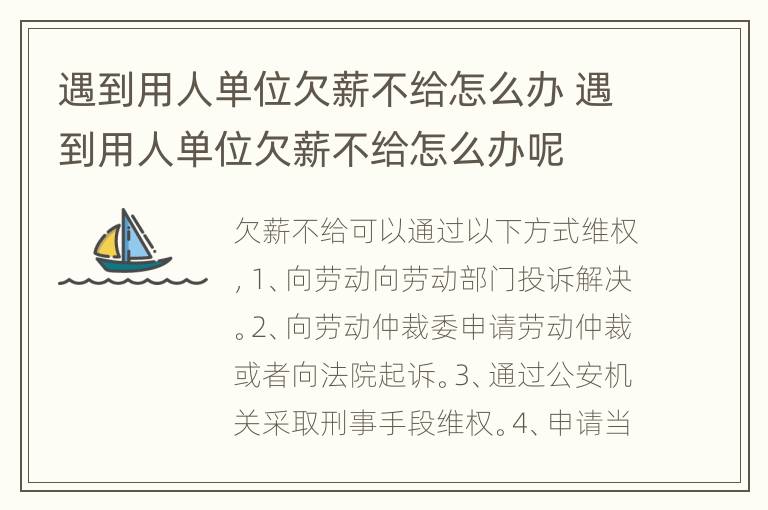 遇到用人单位欠薪不给怎么办 遇到用人单位欠薪不给怎么办呢

欠薪不给可以通过以下方式维权，1、向劳动向劳动部门投诉解决。2、向劳动仲裁委申请劳动仲裁或者向法院起诉。3、通过公安机关采取刑事手段维权。4、申请当